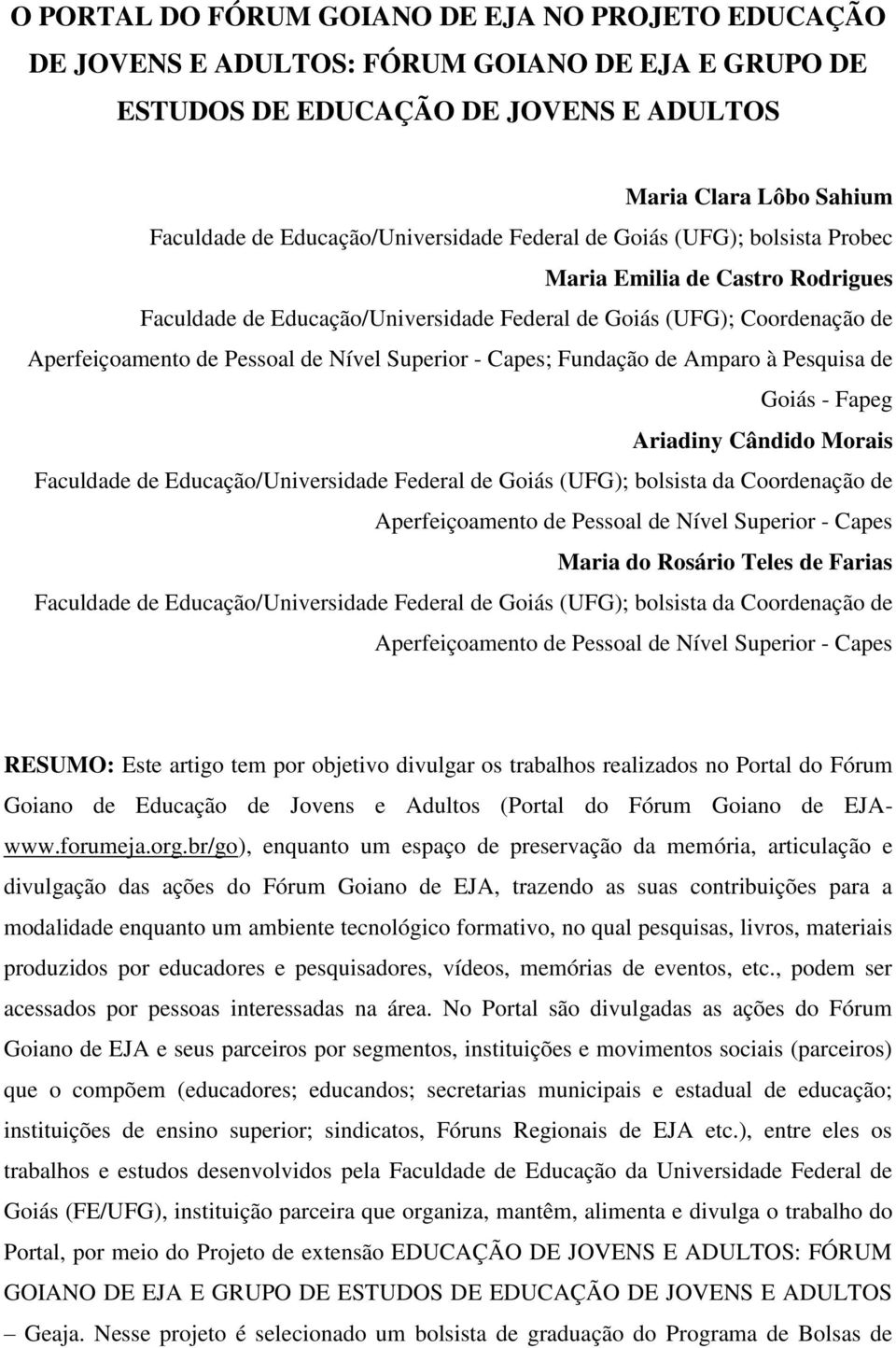 O PORTAL DO FÓRUM GOIANO DE EJA NO PROJETO EDUCAÇÃO DE JOVENS E ADULTOS: FÓRUM GOIANO DE EJA E GRUPO DE ESTUDOS DE EDUCAÇÃO DE JOVENS E ADULTOS

Maria Clara Lôbo Sahium
Faculdade de Educação/Universidade Federal de Goiás (UFG); bolsista Probec
Maria Emilia de Castro Rodrigues
Faculdade de Educação/Universidade Federal de Goiás (UFG); Coordenação de Aperfeiçoamento de Pessoal de Nível Superior - Capes; Fundação de Amparo à Pesquisa de Goiás - Fapeg
Ariadiny Cândido Morais
Faculdade de Educação/Universidade Federal de Goiás (UFG); bolsista da Coordenação de Aperfeiçoamento de Pessoal de Nível Superior - Capes
Maria do Rosário Teles de Farias
Faculdade de Educação/Universidade Federal de Goiás (UFG); bolsista da Coordenação de Aperfeiçoamento de Pessoal de Nível Superior - Capes

RESUMO: Este artigo tem por objetivo divulgar os trabalhos realizados no Portal do Fórum Goiano de Educação de Jovens e Adultos (Portal do Fórum Goiano de EJA- www.forumeja.org.br/go), enquanto um espaço de preservação da memória, articulação e divulgação das ações do Fórum Goiano de EJA, trazendo as suas contribuições para a modalidade enquanto um ambiente tecnológico formativo, no qual pesquisas, livros, materiais produzidos por educadores e pesquisadores, vídeos, memórias de eventos, etc., podem ser acessados por pessoas interessadas na área. No Portal são divulgadas as ações do Fórum Goiano de EJA e seus parceiros por segmentos, instituições e movimentos sociais (parceiros) que o compõem (educadores; educandos; secretarias municipais e estadual de educação; instituições de ensino superior; sindicatos, Fóruns Regionais de EJA etc.), entre eles os trabalhos e estudos desenvolvidos pela Faculdade de Educação da Universidade Federal de Goiás (FE/UFG), instituição parceira que organiza, mantêm, alimenta e divulga o trabalho do Portal, por meio do Projeto de extensão EDUCAÇÃO DE JOVENS E ADULTOS: FÓRUM GOIANO DE EJA E GRUPO DE ESTUDOS DE EDUCAÇÃO DE JOVENS E ADULTOS – Geaja. Nesse projeto é selecionado um bolsista de graduação do Programa de Bolsas de